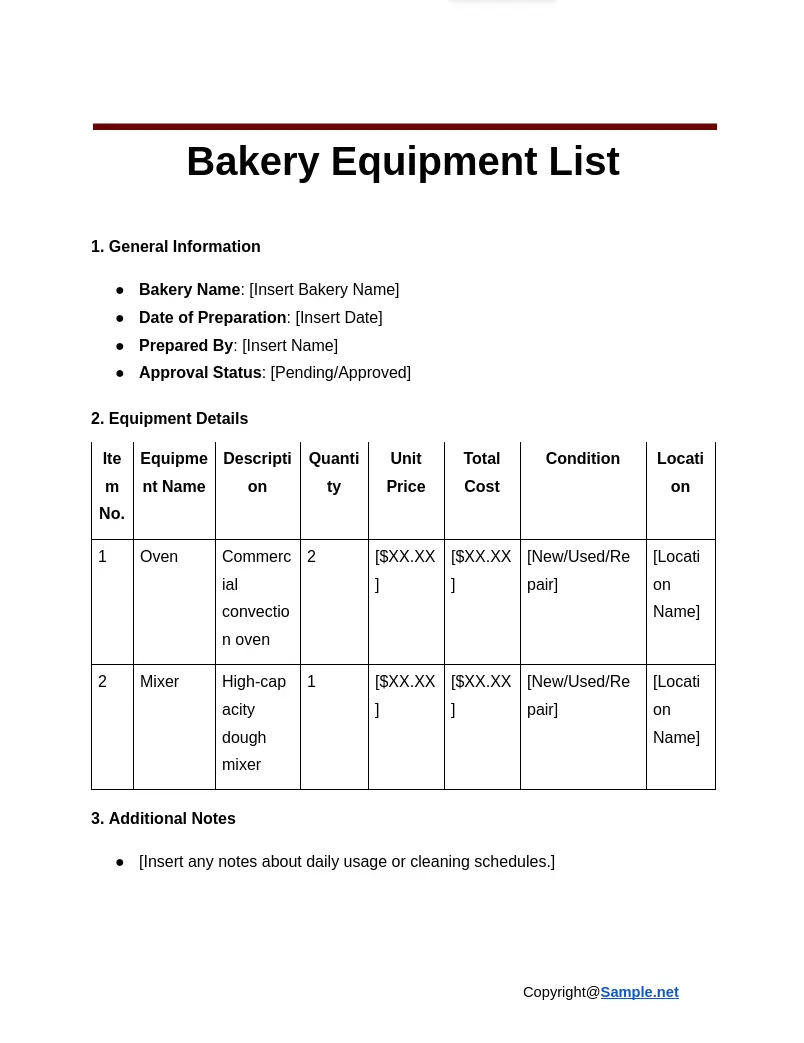 Bakery Equipment List

1. General Information

• Bakery Name: [Insert Bakery Name]
• Date of Preparation: [Insert Date]
• Prepared By: [Insert Name]
• Approval Status: [Pending/Approved]

2. Equipment Details

| Item No. | Equipment Name | Description | Quantity | Unit Price | Total Cost | Condition | Location |
|---|---|---|---|---|---|---|---|
| 1 | Oven | Commercial convection oven | 2 | [$XX.XX] | [$XX.XX] | [New/Used/Repair] | [Location Name] |
| 2 | Mixer | High-capacity dough mixer | 1 | [$XX.XX] | [$XX.XX] | [New/Used/Repair] | [Location Name] |

3. Additional Notes

• [Insert any notes about daily usage or cleaning schedules.]

Copyright@Sample.net